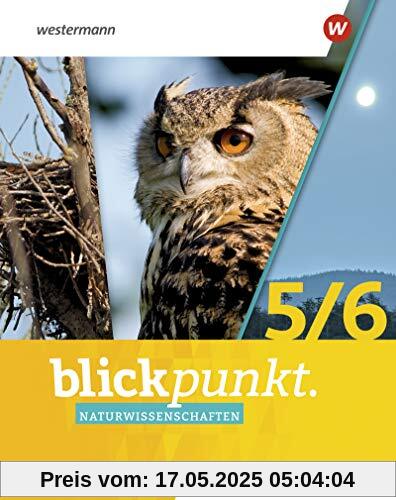 westermann

W

5/6

blickpunkt.

NATURWISSENSCHAFTEN

Preis vom: 17.05.2025 05:04:04